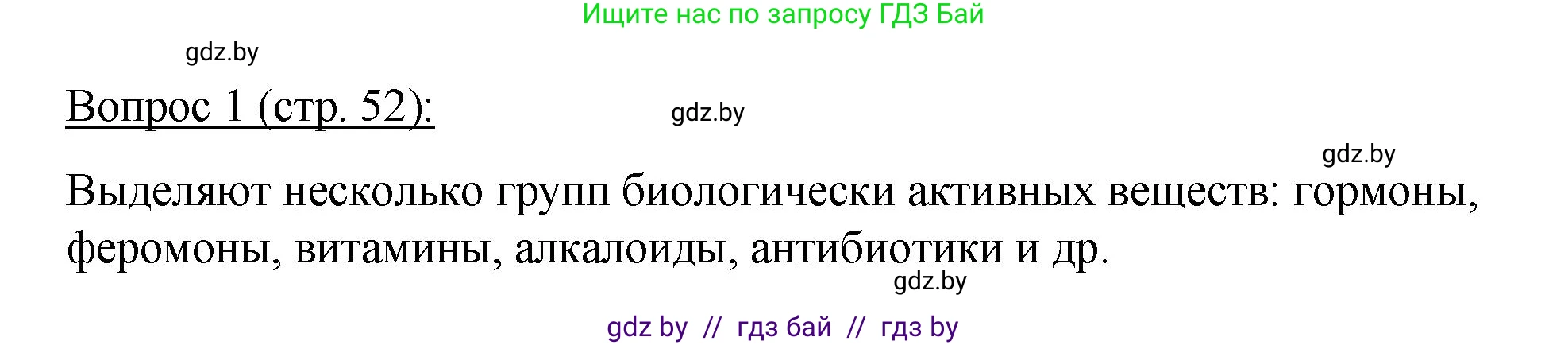 Ищите нас по запросу ГДЗ Бай

gdz.by

Вопрос 1 (стр. 52):

gdz.by

gdz.by

Выделяют несколько групп биологически активных веществ: гормоны, феромоны, витамины, алкалоиды, антибиотики и др.

gdz.by

gdz by // гдз бай // гдз by